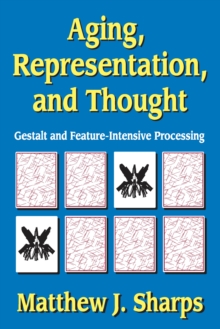 Aging, Representation, and Thought

Gestalt and Feature-Intensive Processing

Matthew J. Sharps